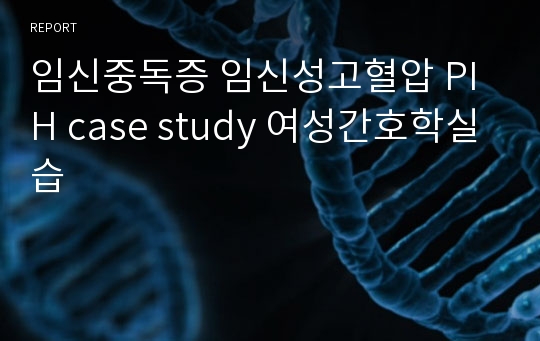 REPORT

임신중독증 임신성고혈압 PIH case study 여성간호학실습